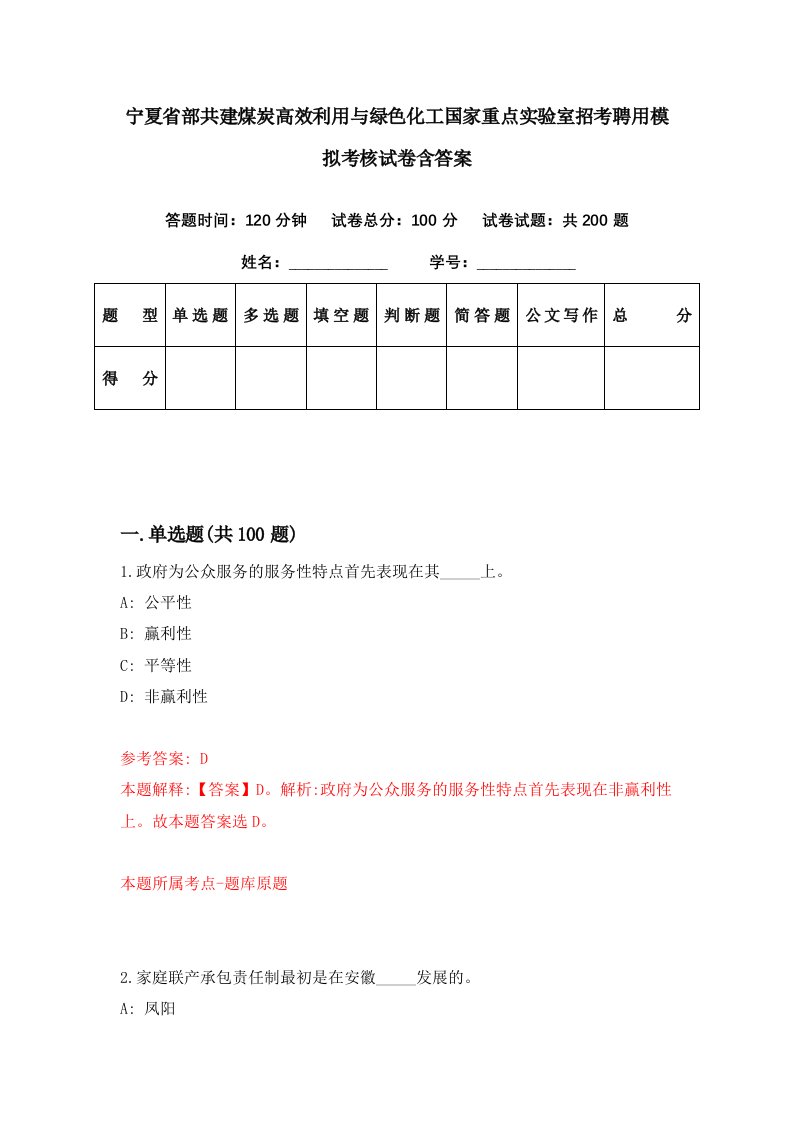 宁夏省部共建煤炭高效利用与绿色化工国家重点实验室招考聘用模拟考核试卷含答案

答题时间：120 分钟　试卷总分：100 分　试卷试题：共 200 题

姓名：____________　学号：____________

| 题　型 | 单选题 | 多选题 | 填空题 | 判断题 | 简答题 | 公文写作 | 总　分 |
|---|---|---|---|---|---|---|---|
| 得　分 |  |  |  |  |  |  |  |

一.单选题(共 100 题)

1.政府为公众服务的服务性特点首先表现在其_____上。

A: 公平性

B: 赢利性

C: 平等性

D: 非赢利性

参考答案: D

本题解释:【答案】D。解析:政府为公众服务的服务性特点首先表现在非赢利性上。故本题答案选 D。

本题所属考点-题库原题

2.家庭联产承包责任制最初是在安徽_____发展的。

A: 凤阳